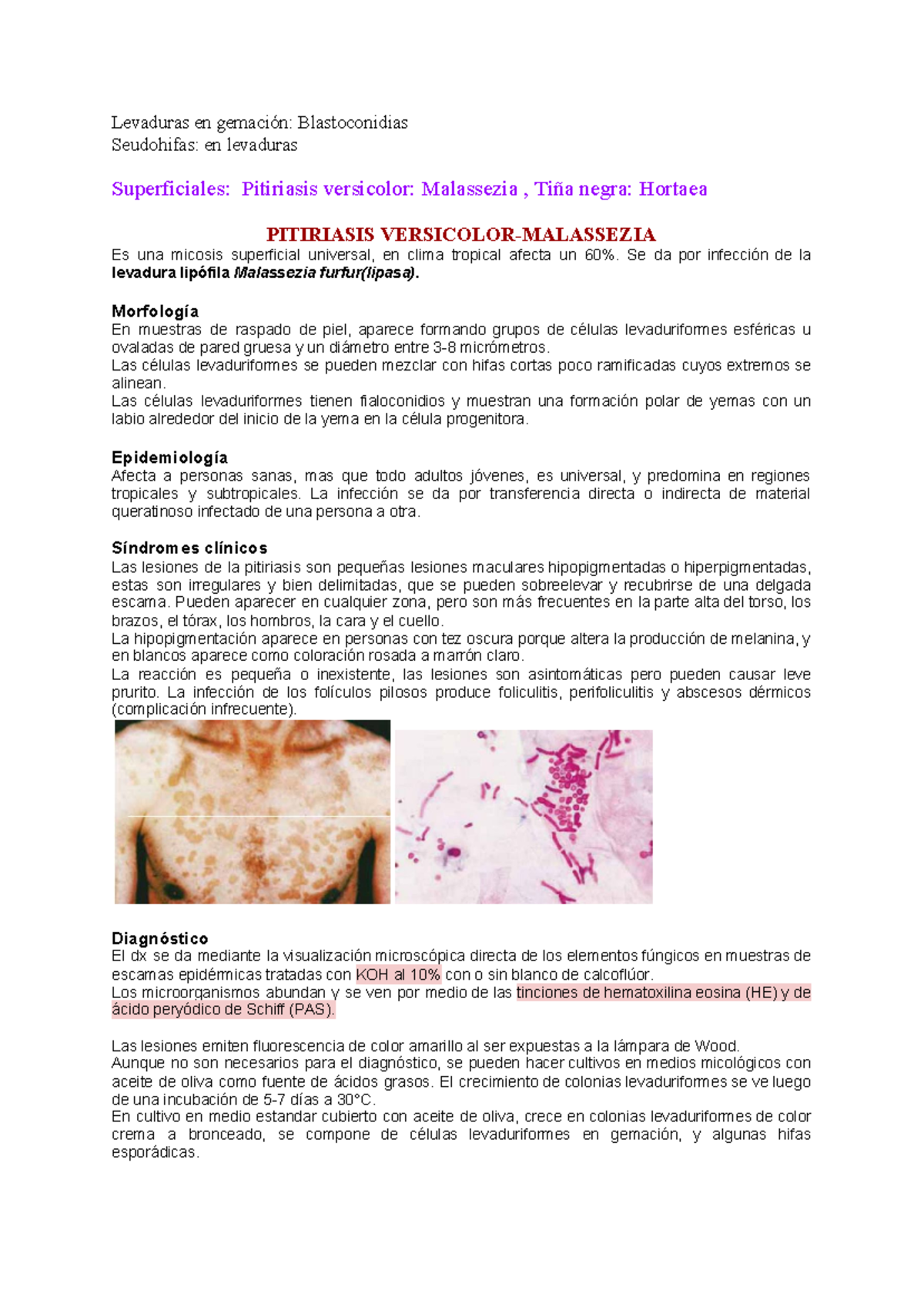 Levaduras en gemación: Blastoconidias
Seudohifas: en levaduras

Superficiales: Pitiriasis versicolor: Malassezia , Tiña negra: Hortaea

PITIRIASIS VERSICOLOR-MALASSEZIA

Es una micosis superficial universal, en clima tropical afecta un 60%. Se da por infección de la levadura lipófila Malassezia furfur(lipasa).

Morfología
En muestras de raspado de piel, aparece formando grupos de células levaduriformes esféricas u ovaladas de pared gruesa y un diámetro entre 3-8 micrómetros.
Las células levaduriformes se pueden mezclar con hifas cortas poco ramificadas cuyos extremos se alinean.
Las células levaduriformes tienen fialoconidios y muestran una formación polar de yemas con un labio alrededor del inicio de la yema en la célula progenitora.

Epidemiología
Afecta a personas sanas, mas que todo adultos jóvenes, es universal, y predomina en regiones tropicales y subtropicales. La infección se da por transferencia directa o indirecta de material queratinoso infectado de una persona a otra.

Síndromes clínicos
Las lesiones de la pitiriasis son pequeñas lesiones maculares hipopigmentadas o hiperpigmentadas, estas son irregulares y bien delimitadas, que se pueden sobreelevar y recubrirse de una delgada escama. Pueden aparecer en cualquier zona, pero son más frecuentes en la parte alta del torso, los brazos, el tórax, los hombros, la cara y el cuello.
La hipopigmentación aparece en personas con tez oscura porque altera la producción de melanina, y en blancos aparece como coloración rosada a marrón claro.
La reacción es pequeña o inexistente, las lesiones son asintomáticas pero pueden causar leve prurito. La infección de los folículos pilosos produce foliculitis, perifoliculitis y abscesos dérmicos (complicación infrecuente).

Diagnóstico
El dx se da mediante la visualización microscópica directa de los elementos fúngicos en muestras de escamas epidérmicas tratadas con KOH al 10% con o sin blanco de calcoflúor.
Los microorganismos abundan y se ven por medio de las tinciones de hematoxilina eosina (HE) y de ácido peryódico de Schiff (PAS).

Las lesiones emiten fluorescencia de color amarillo al ser expuestas a la lámpara de Wood.
Aunque no son necesarios para el diagnóstico, se pueden hacer cultivos en medios micológicos con aceite de oliva como fuente de ácidos grasos. El crecimiento de colonias levaduriformes se ve luego de una incubación de 5-7 días a 30°C.
En cultivo en medio estandar cubierto con aceite de oliva, crece en colonias levaduriformes de color crema a bronceado, se compone de células levaduriformes en gemación, y algunas hifas esporádicas.